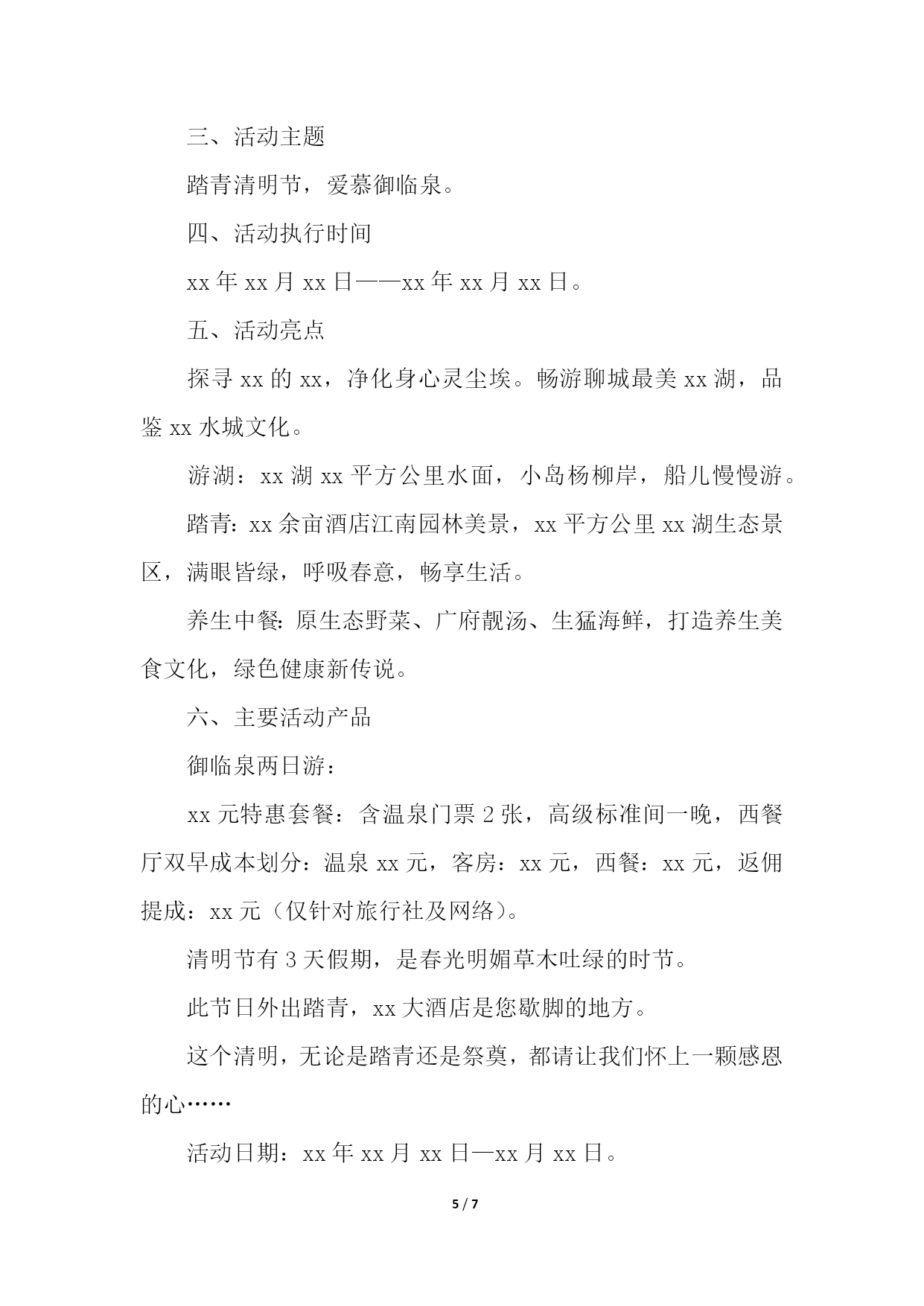 三、活动主题

踏青清明节，爱慕御临泉。

四、活动执行时间

xx 年 xx 月 xx 日——xx 年 xx 月 xx 日。

五、活动亮点

探寻 xx 的 xx，净化身心灵尘埃。畅游聊城最美 xx 湖，品鉴 xx 水城文化。

游湖：xx 湖 xx 平方公里水面，小岛杨柳岸，船儿慢慢游。

踏青：xx 余亩酒店江南园林美景，xx 平方公里 xx 湖生态景区，满眼皆绿，呼吸春意，畅享生活。

养生中餐：原生态野菜、广府靓汤、生猛海鲜，打造养生美食文化，绿色健康新传说。

六、主要活动产品

御临泉两日游：

xx 元特惠套餐：含温泉门票 2 张，高级标准间一晚，西餐厅双早成本划分：温泉 xx 元，客房：xx 元，西餐：xx 元，返佣提成：xx 元（仅针对旅行社及网络）。

清明节有 3 天假期，是春光明媚草木吐绿的时节。

此节日外出踏青，xx 大酒店是您歇脚的地方。

这个清明，无论是踏青还是祭奠，都请让我们怀上一颗感恩的心……

活动日期：xx 年 xx 月 xx 日—xx 月 xx 日。

5 / 7